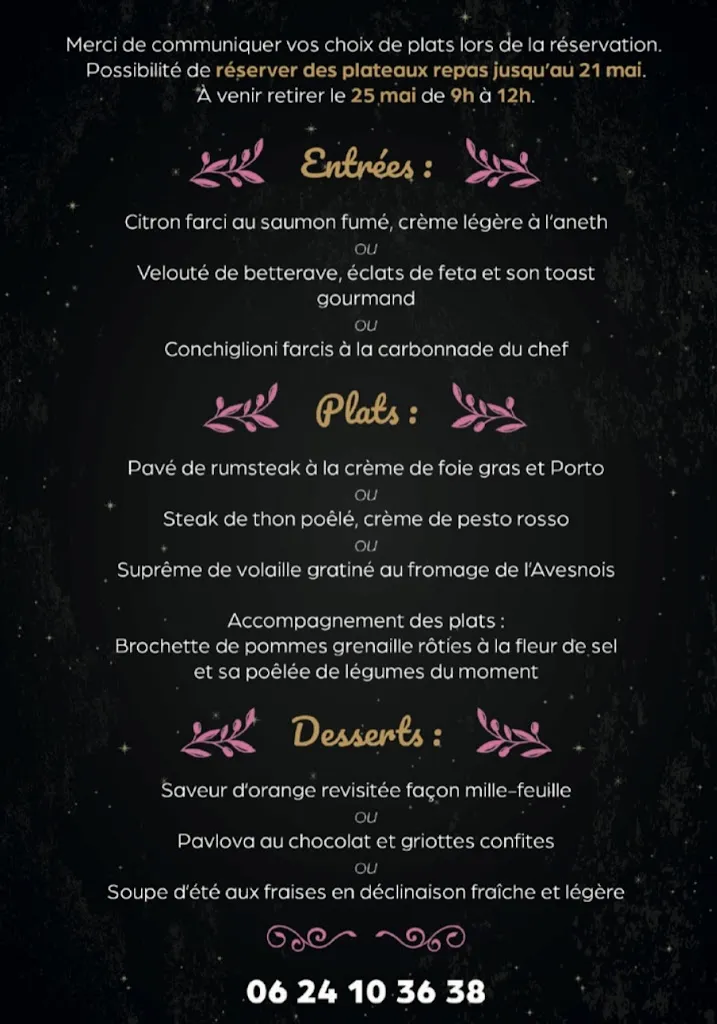 Merci de communiquer vos choix de plats lors de la réservation.
Possibilité de réserver des plateaux repas jusqu'au 21 mai.
À venir retirer le 25 mai de 9h à 12h.

Entrées :

Citron farci au saumon fumé, crème légère à l'aneth
ou
Velouté de betterave, éclats de feta et son toast gourmand
ou
Conchiglioni farcis à la carbonnade du chef

Plats :

Pavé de rumsteak à la crème de foie gras et Porto
ou
Steak de thon poêlé, crème de pesto rosso
ou
Suprême de volaille gratiné au fromage de l'Avesnois

Accompagnement des plats :
Brochette de pommes grenaille rôties à la fleur de sel et sa poêlée de légumes du moment

Desserts :

Saveur d'orange revisitée façon mille-feuille
ou
Pavlova au chocolat et griottes confites
ou
Soupe d'été aux fraises en déclinaison fraîche et légère

06 24 10 36 38